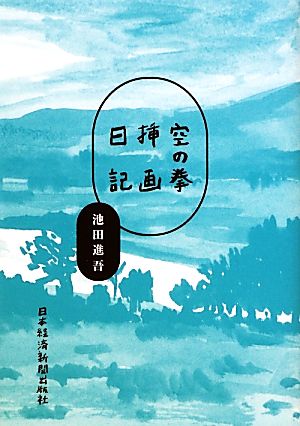 空の拳
挿画
日記

池田進吾

日本経済新聞出版社